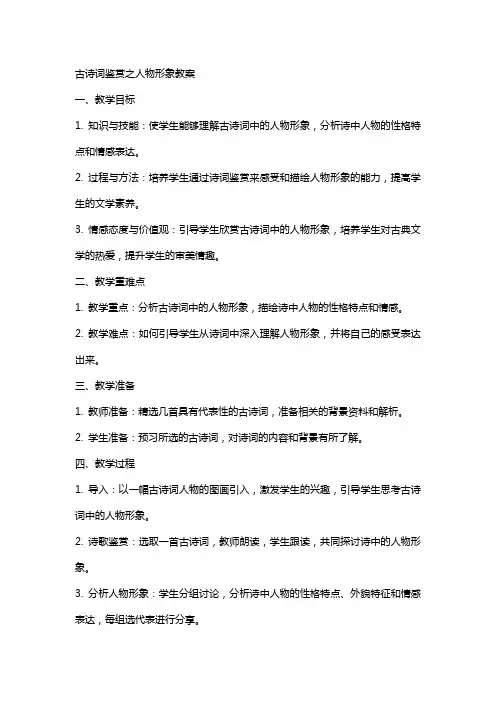 古诗词鉴赏之人物形象教案

一、教学目标

1. 知识与技能：使学生能够理解古诗词中的人物形象，分析诗中人物的性格特点和情感表达。

2. 过程与方法：培养学生通过诗词鉴赏来感受和描绘人物形象的能力，提高学生的文学素养。

3. 情感态度与价值观：引导学生欣赏古诗词中的人物形象，培养学生对古典文学的热爱，提升学生的审美情趣。

二、教学重难点

1. 教学重点：分析古诗词中的人物形象，描绘诗中人物的性格特点和情感。

2. 教学难点：如何引导学生从诗词中深入理解人物形象，并将自己的感受表达出来。

三、教学准备

1. 教师准备：精选几首具有代表性的古诗词，准备相关的背景资料和解析。

2. 学生准备：预习所选的古诗词，对诗词的内容和背景有所了解。

四、教学过程

1. 导入：以一幅古诗词人物的图画引入，激发学生的兴趣，引导学生思考古诗词中的人物形象。

2. 诗歌鉴赏：选取一首古诗词，教师朗读，学生跟读，共同探讨诗中的人物形象。

3. 分析人物形象：学生分组讨论，分析诗中人物的性格特点、外貌特征和情感表达，每组选代表进行分享。